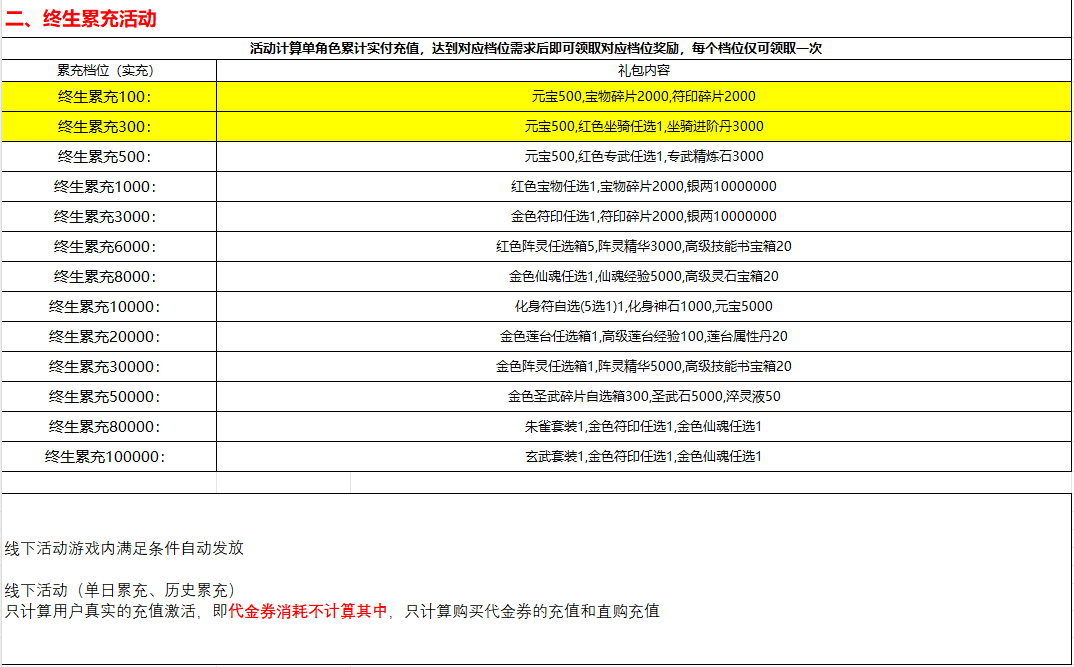 二、终生累充活动

活动计算单角色累计实付充值，达到对应档位需求后即可领取对应档位奖励，每个档位仅可领取一次

| 累充档位（实充） | 礼包内容 |
|---|---|
| 终生累充100： | 元宝500,宝物碎片2000,符印碎片2000 |
| 终生累充300： | 元宝500,红色坐骑任选1,坐骑进阶丹3000 |
| 终生累充500： | 元宝500,红色专武任选1,专武精炼石3000 |
| 终生累充1000： | 红色宝物任选1,宝物碎片2000,银两10000000 |
| 终生累充3000： | 金色符印任选1,符印碎片2000,银两10000000 |
| 终生累充6000： | 红色阵灵任选箱5,阵灵精华3000,高级技能书宝箱20 |
| 终生累充8000： | 金色仙魂任选1,仙魂经验5000,高级灵石宝箱20 |
| 终生累充10000： | 化身符自选(5选1)1,化身神石1000,元宝5000 |
| 终生累充20000： | 金色莲台任选箱1,高级莲台经验100,莲台属性丹20 |
| 终生累充30000： | 金色阵灵任选箱1,阵灵精华5000,高级技能书宝箱20 |
| 终生累充50000： | 金色圣武碎片自选箱300,圣武石5000,淬灵液50 |
| 终生累充80000： | 朱雀套装1,金色符印任选1,金色仙魂任选1 |
| 终生累充100000： | 玄武套装1,金色符印任选1,金色仙魂任选1 |

线下活动游戏内满足条件自动发放

线下活动（单日累充、历史累充）
只计算用户真实的充值激活，即代金券消耗不计算其中，只计算购买代金券的充值和直购充值